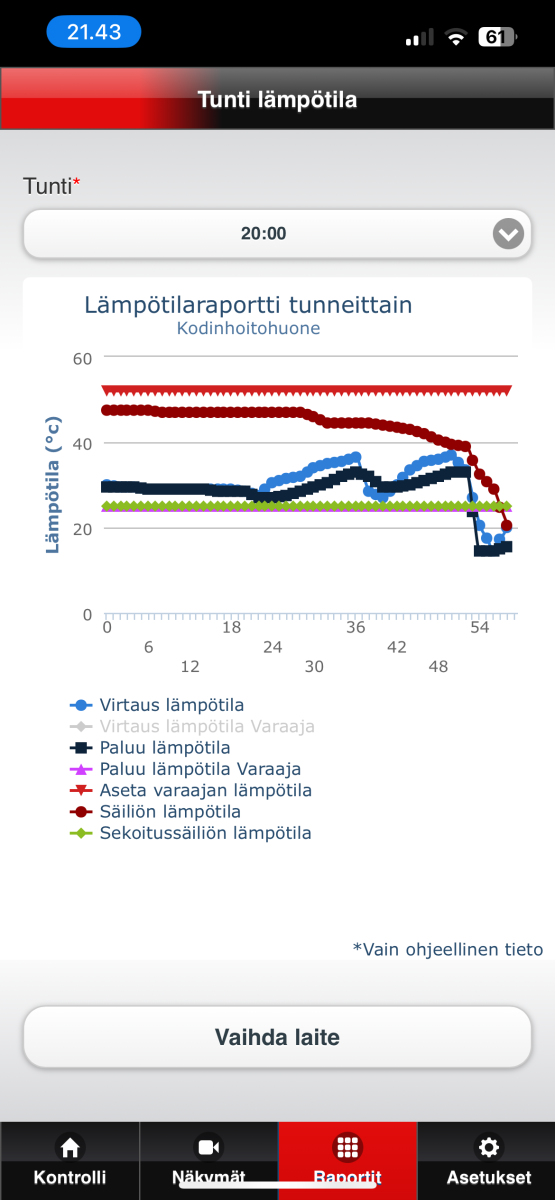 21.43

61

Tunti lämpötila

Tunti*

20:00

Lämpötilaraportti tunneittain
Kodinhoitohuone

Lämpötila (°c)

60
40
20
0

0
6
12
18
24
30
36
42
48
54

Virtaus lämpötila
Virtaus lämpötila Varaaja
Paluu lämpötila
Paluu lämpötila Varaaja
Aseta varaajan lämpötila
Säiliön lämpötila
Sekoitussäiliön lämpötila

*Vain ohjeellinen tieto

Vaihda laite

Kontrolli
Näkymät
Raportit
Asetukset